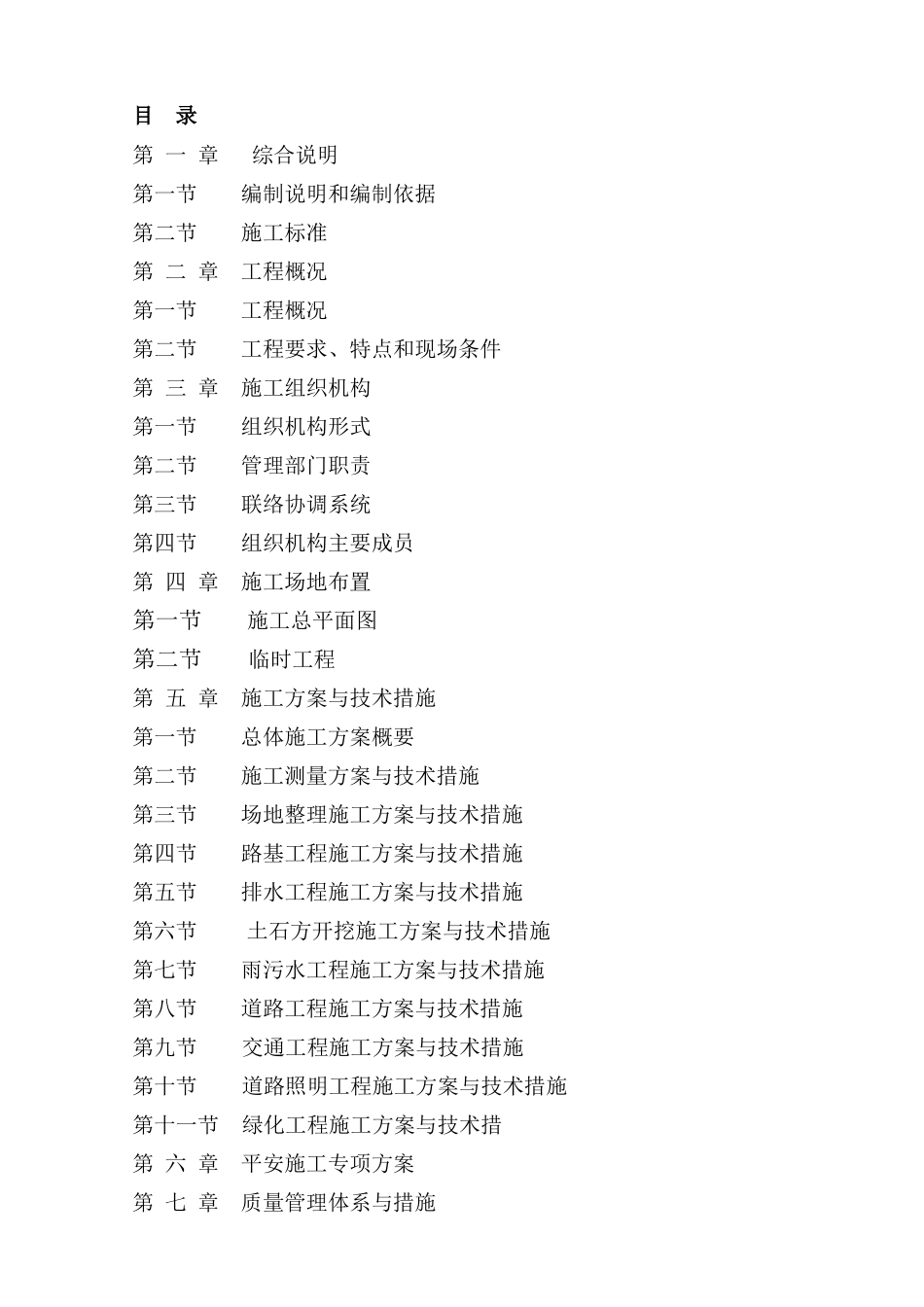 目 录

第 一 章 综合说明

第一节 编制说明和编制依据

第二节 施工标准

第 二 章 工程概况

第一节 工程概况

第二节 工程要求、特点和现场条件

第 三 章 施工组织机构

第一节 组织机构形式

第二节 管理部门职责

第三节 联络协调系统

第四节 组织机构主要成员

第 四 章 施工场地布置

第一节 施工总平面图

第二节 临时工程

第 五 章 施工方案与技术措施

第一节 总体施工方案概要

第二节 施工测量方案与技术措施

第三节 场地整理施工方案与技术措施

第四节 路基工程施工方案与技术措施

第五节 排水工程施工方案与技术措施

第六节 土石方开挖施工方案与技术措施

第七节 雨污水工程施工方案与技术措施

第八节 道路工程施工方案与技术措施

第九节 交通工程施工方案与技术措施

第十节 道路照明工程施工方案与技术措施

第十一节 绿化工程施工方案与技术措

第 六 章 平安施工专项方案

第 七 章 质量管理体系与措施